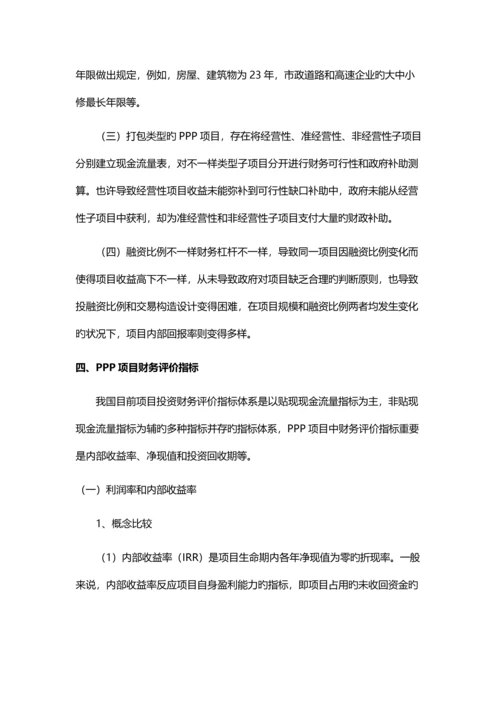 年限做出规定，例如，房屋、建筑物为 23 年，市政道路和高速企业的大中小修最长年限等。

（三）打包类型的 PPP 项目，存在将经营性、准经营性、非经营性子项目分别建立现金流量表，对不一样类型子项目分开进行财务可行性和政府补助测算。也许导致经营性项目收益未能弥补到可行性缺口补助中，政府未能从经营性子项目中获利，却为准经营性和非经营性子项目支付大量的财政补助。

（四）融资比例不一样财务杠杆不一样，导致同一项目因融资比例变化而使得项目收益高下不一样，从未导致政府对项目缺乏合理的判断原则，也导致投融资比例和交易构造设计变得困难，在项目规模和融资比例两者均发生变化的状况下，项目内部回报率则变得多样。

四、PPP 项目财务评价指标

我国目前项目投资财务评价指标体系是以贴现现金流量指标为主，非贴现现金流量指标为辅的多种指标并存的指标体系，PPP 项目中财务评价指标重要是内部收益率、净现值和投资回收期等。

（一）利润率和内部收益率

1、概念比较

（1）内部收益率（IRR）是项目生命期内各年净现值为零的折现率。一般来说，内部收益率反应项目自身盈利能力的指标，即项目占用的未收回资金的